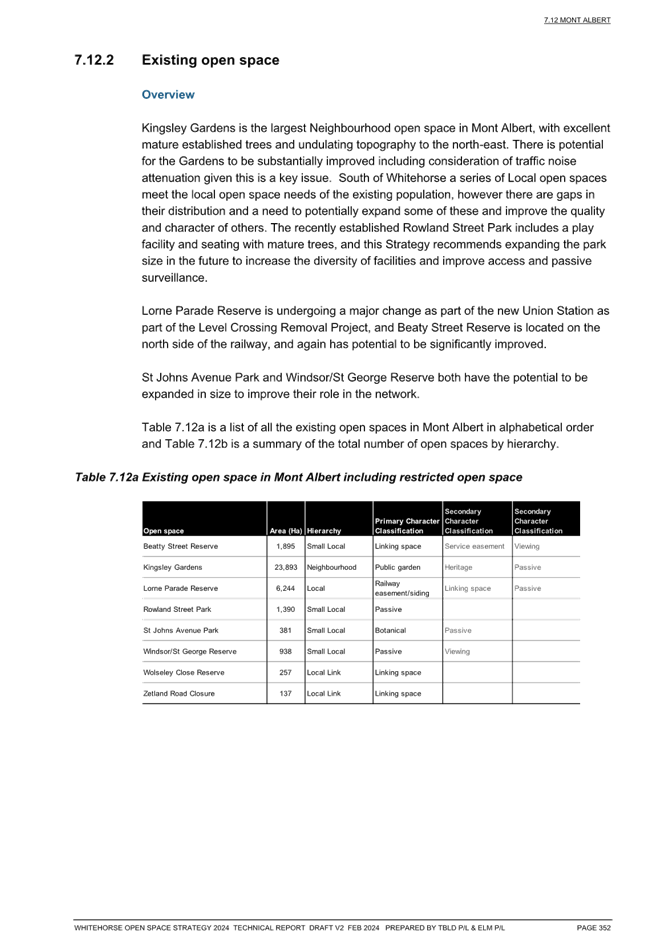 7.12 MONT ALBERT

7.12.2 Existing open space

Overview

Kingsley Gardens is the largest Neighbourhood open space in Mont Albert, with excellent mature established trees and undulating topography to the north-east. There is potential for the Gardens to be substantially improved including consideration of traffic noise attenuation given this is a key issue. South of Whitehorse a series of Local open spaces meet the local open space needs of the existing population, however there are gaps in their distribution and a need to potentially expand some of these and improve the quality and character of others. The recently established Rowland Street Park includes a play facility and seating with mature trees, and this Strategy recommends expanding the park size in the future to increase the diversity of facilities and improve access and passive surveillance.

Lorne Parade Reserve is undergoing a major change as part of the new Union Station as part of the Level Crossing Removal Project, and Beaty Street Reserve is located on the north side of the railway, and again has potential to be significantly improved.

St Johns Avenue Park and Windsor/St George Reserve both have the potential to be expanded in size to improve their role in the network.

Table 7.12a is a list of all the existing open spaces in Mont Albert in alphabetical order and Table 7.12b is a summary of the total number of open spaces by hierarchy.

Table 7.12a Existing open space in Mont Albert including restricted open space

| Open space | Area (Ha) | Hierarchy | Primary Character Classification | Secondary Character Classification | Secondary Character Classification |
|---|---|---|---|---|---|
| Beatty Street Reserve | 1,895 | Small Local | Linking space | Service easement | Viewing |
| Kingsley Gardens | 23,893 | Neighbourhood | Public garden | Heritage | Passive |
| Lorne Parade Reserve | 6,244 | Local | Railway easement/siding | Linking space | Passive |
| Rowland Street Park | 1,390 | Small Local | Passive | | |
| St Johns Avenue Park | 381 | Small Local | Botanical | Passive | |
| Windsor/St George Reserve | 938 | Small Local | Passive | Viewing | |
| Wolseley Close Reserve | 257 | Local Link | Linking space | | |
| Zetland Road Closure | 137 | Local Link | Linking space | | |

WHITEHORSE OPEN SPACE STRATEGY 2024 TECHNICAL REPORT DRAFT V2 FEB 2024 PREPARED BY TBLD P/L & ELM P/L PAGE 352